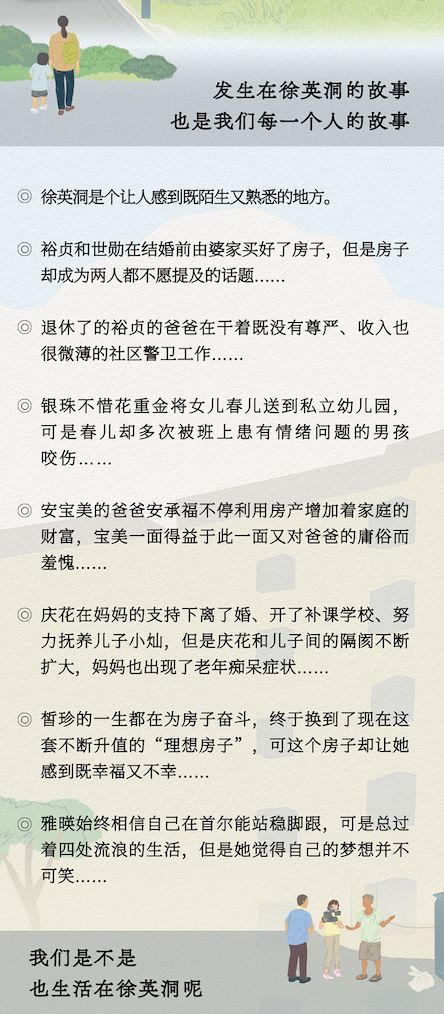 发生在徐英洞的故事
也是我们每一个人的故事

◎ 徐英洞是个让人感到既陌生又熟悉的地方。

◎ 裕贞和世勋在结婚前由婆家买好了房子，但是房子却成为两人都不愿提及的话题……

◎ 退休了的裕贞的爸爸在干着既没有尊严、收入也很微薄的社区警卫工作……

◎ 银珠不惜花重金将女儿春儿送到私立幼儿园，可是春儿却多次被班上患有情绪问题的男孩咬伤……

◎ 安宝美的爸爸安承福不停利用房产增加着家庭的财富，宝美一面得益于此一面又对爸爸的庸俗而羞愧……

◎ 庆花在妈妈的支持下离了婚、开了补课学校、努力抚养儿子小灿，但是庆花和儿子间的隔阂不断扩大，妈妈也出现了老年痴呆症状……

◎ 皙珍的一生都在为房子奋斗，终于换到了现在这套不断升值的“理想房子”，可这个房子却让她感到既幸福又不幸……

◎ 雅暎始终相信自己在首尔能站稳脚跟，可是总过着四处流浪的生活，但是她觉得自己的梦想并不可笑……

我们是不是
也生活在徐英洞呢